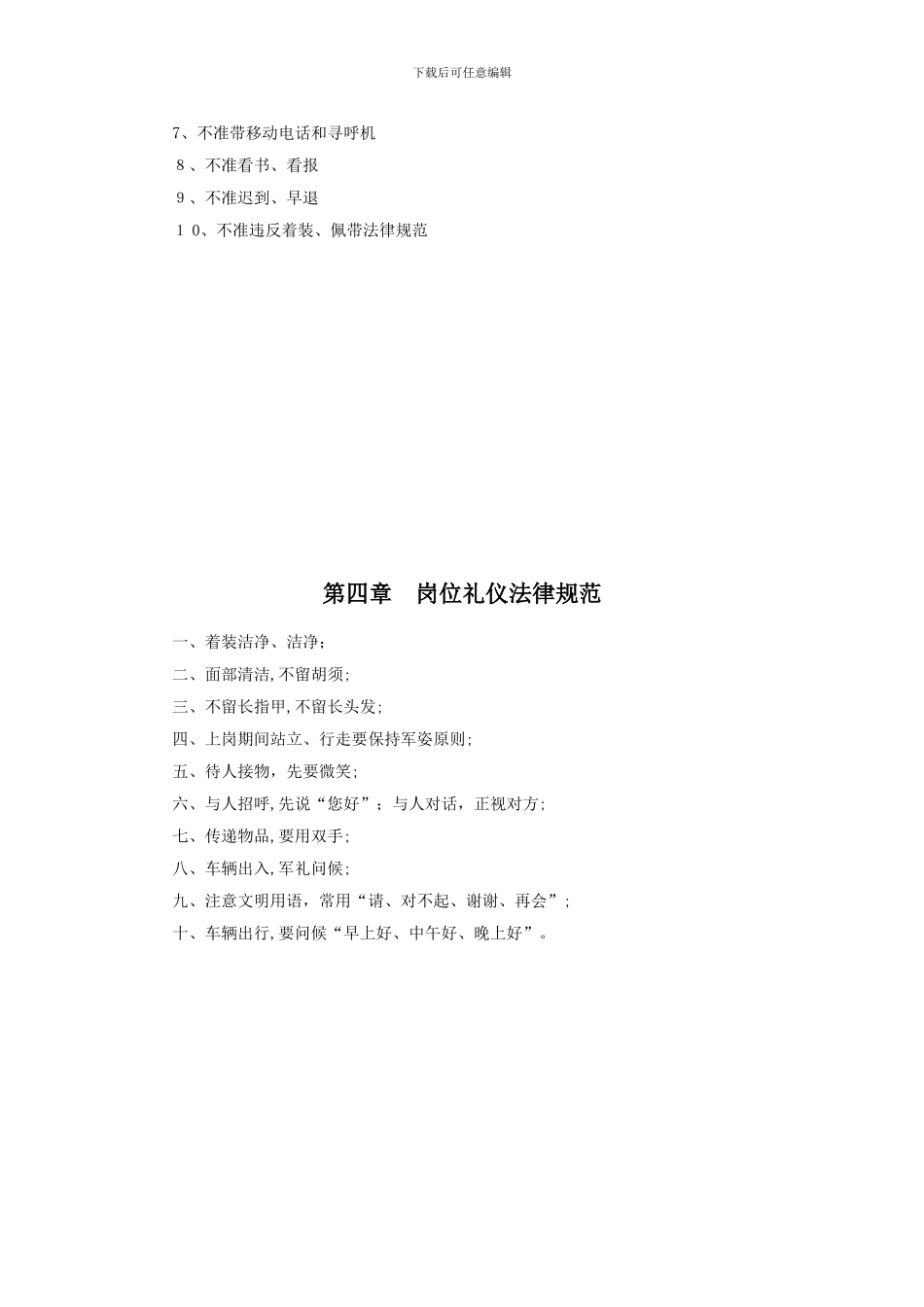 下载后可任意编辑

7、不准带移动电话和寻呼机

８、不准看书、看报

９、不准迟到、早退

１０、不准违反着装、佩带法律规范

第四章　岗位礼仪法律规范

一、着装洁净、洁净；

二、面部清洁,不留胡须;

三、不留长指甲,不留长头发;

四、上岗期间站立、行走要保持军姿原则;

五、待人接物，先要微笑;

六、与人招呼,先说“您好”；与人对话，正视对方;

七、传递物品,要用双手;

八、车辆出入,军礼问候;

九、注意文明用语，常用“请、对不起、谢谢、再会”；

十、车辆出行,要问候“早上好、中午好、晚上好”。